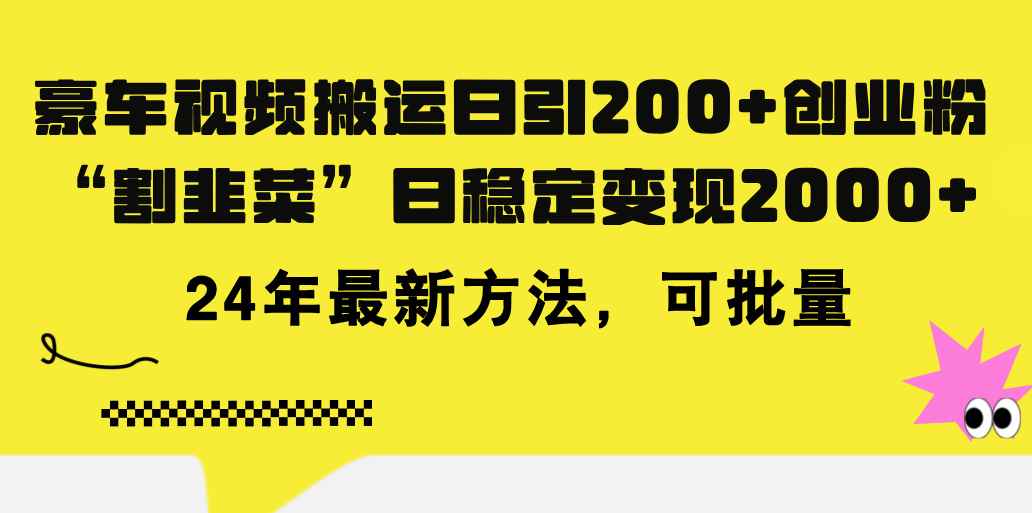 豪车视频搬运日引200+创业粉
“割韭菜”日稳定变现2000+

24年最新方法，可批量